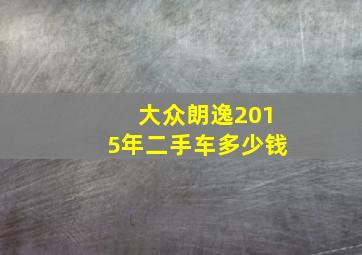 大众朗逸2015年二手车多少钱